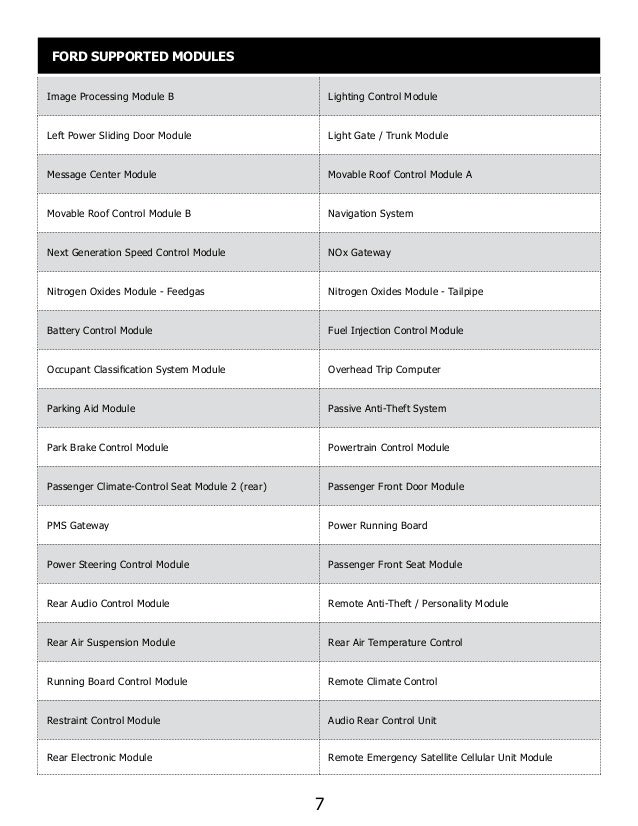 | FORD SUPPORTED MODULES | |
|---|---|
| Image Processing Module B | Lighting Control Module |
| Left Power Sliding Door Module | Light Gate / Trunk Module |
| Message Center Module | Movable Roof Control Module A |
| Movable Roof Control Module B | Navigation System |
| Next Generation Speed Control Module | NOx Gateway |
| Nitrogen Oxides Module - Feedgas | Nitrogen Oxides Module - Tailpipe |
| Battery Control Module | Fuel Injection Control Module |
| Occupant Classification System Module | Overhead Trip Computer |
| Parking Aid Module | Passive Anti-Theft System |
| Park Brake Control Module | Powertrain Control Module |
| Passenger Climate-Control Seat Module 2 (rear) | Passenger Front Door Module |
| PMS Gateway | Power Running Board |
| Power Steering Control Module | Passenger Front Seat Module |
| Rear Audio Control Module | Remote Anti-Theft / Personality Module |
| Rear Air Suspension Module | Rear Air Temperature Control |
| Running Board Control Module | Remote Climate Control |
| Restraint Control Module | Audio Rear Control Unit |
| Rear Electronic Module | Remote Emergency Satellite Cellular Unit Module |

7